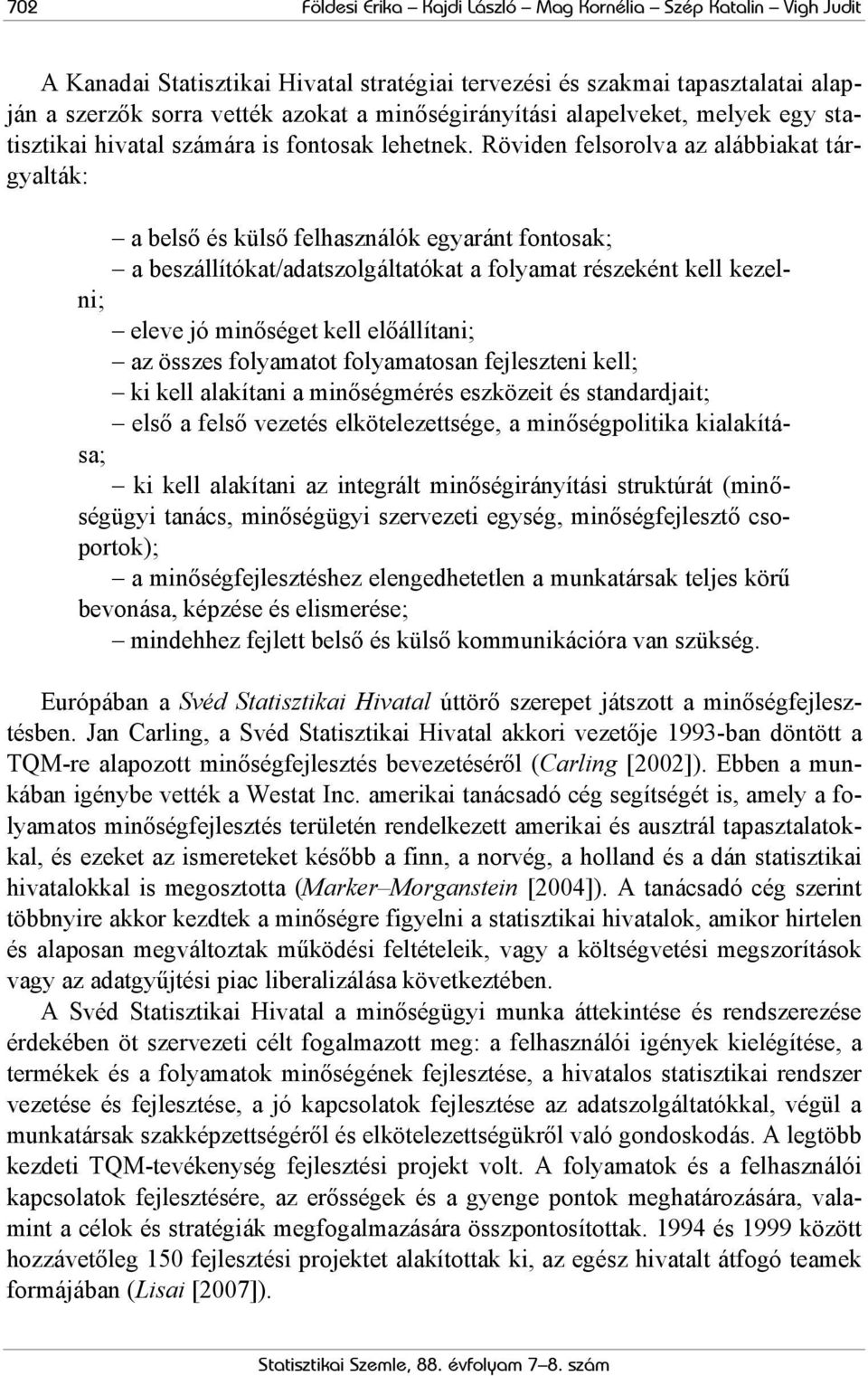 702 Földesi Erika – Kajdi László – Mag Kornélia – Szép Katalin – Vigh Judit

A Kanadai Statisztikai Hivatal stratégiai tervezési és szakmai tapasztalatai alapján a szerzők sorra vették azokat a minőségirányítási alapelveket, melyek egy statisztikai hivatal számára is fontosak lehetnek. Röviden felsorolva az alábbiakat tárgyalták:

– a belső és külső felhasználók egyaránt fontosak;
– a beszállítókat/adatszolgáltatókat a folyamat részeként kell kezelni;
– eleve jó minőséget kell előállítani;
– az összes folyamatot folyamatosan fejleszteni kell;
– ki kell alakítani a minőségmérés eszközeit és standardjait;
– első a felső vezetés elkötelezettsége, a minőségpolitika kialakítása;
– ki kell alakítani az integrált minőségirányítási struktúrát (minőségügyi tanács, minőségügyi szervezeti egység, minőségfejlesztő csoportok);
– a minőségfejlesztéshez elengedhetetlen a munkatársak teljes körű bevonása, képzése és elismerése;
– mindehhez fejlett belső és külső kommunikációra van szükség.

Európában a Svéd Statisztikai Hivatal úttörő szerepet játszott a minőségfejlesztésben. Jan Carling, a Svéd Statisztikai Hivatal akkori vezetője 1993-ban döntött a TQM-re alapozott minőségfejlesztés bevezetéséről (Carling [2002]). Ebben a munkában igénybe vették a Westat Inc. amerikai tanácsadó cég segítségét is, amely a folyamatos minőségfejlesztés területén rendelkezett amerikai és ausztrál tapasztalatokkal, és ezeket az ismereteket később a finn, a norvég, a holland és a dán statisztikai hivatalokkal is megosztotta (Marker–Morganstein [2004]). A tanácsadó cég szerint többnyire akkor kezdtek a minőségre figyelni a statisztikai hivatalok, amikor hirtelen és alaposan megváltoztak működési feltételeik, vagy a költségvetési megszorítások vagy az adatgyűjtési piac liberalizálása következtében.

A Svéd Statisztikai Hivatal a minőségügyi munka áttekintése és rendszerezése érdekében öt szervezeti célt fogalmazott meg: a felhasználói igények kielégítése, a termékek és a folyamatok minőségének fejlesztése, a hivatalos statisztikai rendszer vezetése és fejlesztése, a jó kapcsolatok fejlesztése az adatszolgáltatókkal, végül a munkatársak szakképzettségéről és elkötelezettségükről való gondoskodás. A legtöbb kezdeti TQM-tevékenység fejlesztési projekt volt. A folyamatok és a felhasználói kapcsolatok fejlesztésére, az erősségek és a gyenge pontok meghatározására, valamint a célok és stratégiák megfogalmazására összpontosítottak. 1994 és 1999 között hozzávetőleg 150 fejlesztési projektet alakítottak ki, az egész hivatalt átfogó teamek formájában (Lisai [2007]).

Statisztikai Szemle, 88. évfolyam 7–8. szám